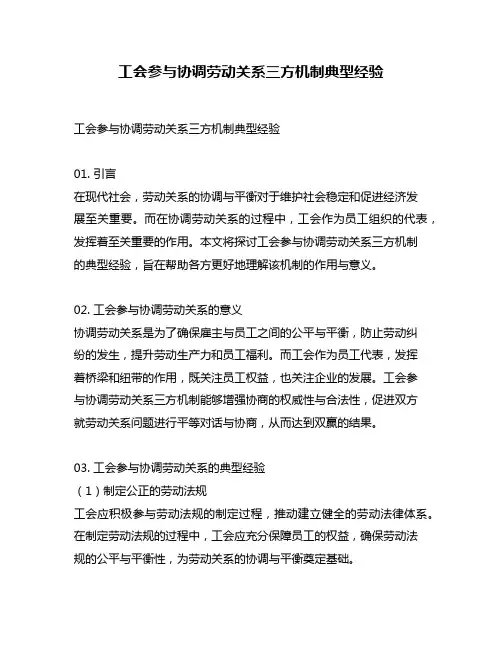 工会参与协调劳动关系三方机制典型经验

工会参与协调劳动关系三方机制典型经验

01. 引言
在现代社会，劳动关系的协调与平衡对于维护社会稳定和促进经济发展至关重要。而在协调劳动关系的过程中，工会作为员工组织的代表，发挥着至关重要的作用。本文将探讨工会参与协调劳动关系三方机制的典型经验，旨在帮助各方更好地理解该机制的作用与意义。

02. 工会参与协调劳动关系的意义
协调劳动关系是为了确保雇主与员工之间的公平与平衡，防止劳动纠纷的发生，提升劳动生产力和员工福利。而工会作为员工代表，发挥着桥梁和纽带的作用，既关注员工权益，也关注企业的发展。工会参与协调劳动关系三方机制能够增强协商的权威性与合法性，促进双方就劳动关系问题进行平等对话与协商，从而达到双赢的结果。

03. 工会参与协调劳动关系的典型经验
（1）制定公正的劳动法规
工会应积极参与劳动法规的制定过程，推动建立健全的劳动法律体系。在制定劳动法规的过程中，工会应充分保障员工的权益，确保劳动法规的公平与平衡性，为劳动关系的协调与平衡奠定基础。